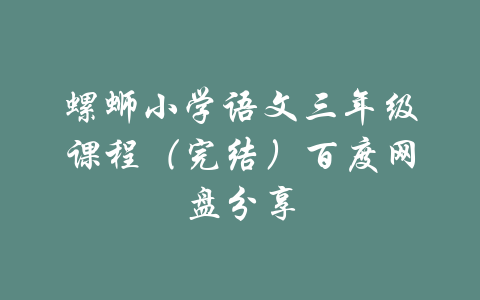 螺蛳小学语文三年级课程（完结）百度网盘分享